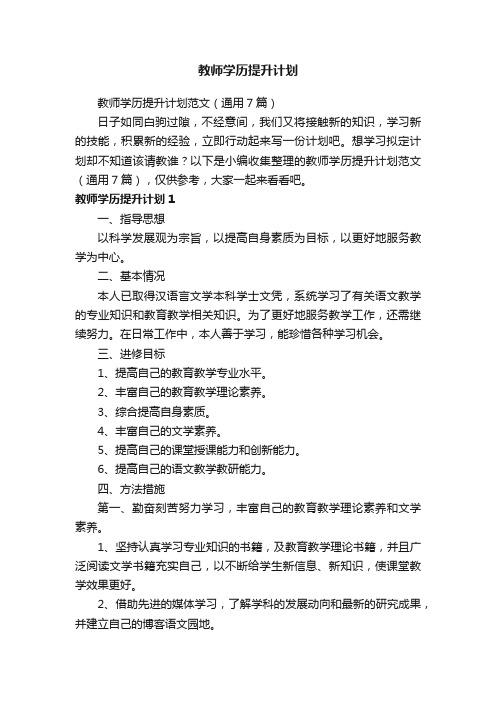 教师学历提升计划

教师学历提升计划范文（通用7篇）

日子如同白驹过隙，不经意间，我们又将接触新的知识，学习新的技能，积累新的经验，立即行动起来写一份计划吧。想学习拟定计划却不知道该请教谁？以下是小编收集整理的教师学历提升计划范文（通用7篇），仅供参考，大家一起来看看吧。

教师学历提升计划1

一、指导思想

以科学发展观为宗旨，以提高自身素质为目标，以更好地服务教学为中心。

二、基本情况

本人已取得汉语言文学本科学士文凭，系统学习了有关语文教学的专业知识和教育教学相关知识。为了更好地服务教学工作，还需继续努力。在日常工作中，本人善于学习，能珍惜各种学习机会。

三、进修目标

1、提高自己的教育教学专业水平。

2、丰富自己的教育教学理论素养。

3、综合提高自身素质。

4、丰富自己的文学素养。

5、提高自己的课堂授课能力和创新能力。

6、提高自己的语文教学教研能力。

四、方法措施

第一、勤奋刻苦努力学习，丰富自己的教育教学理论素养和文学素养。

1、坚持认真学习专业知识的书籍，及教育教学理论书籍，并且广泛阅读文学书籍充实自己，以不断给学生新信息、新知识，使课堂教学效果更好。

2、借助先进的媒体学习，了解学科的发展动向和最新的研究成果，并建立自己的博客语文园地。